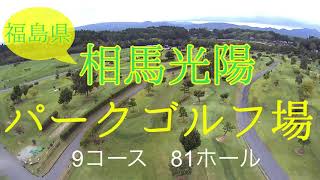 福島県

相馬光陽

パークゴルフ場

9コース　81ホール